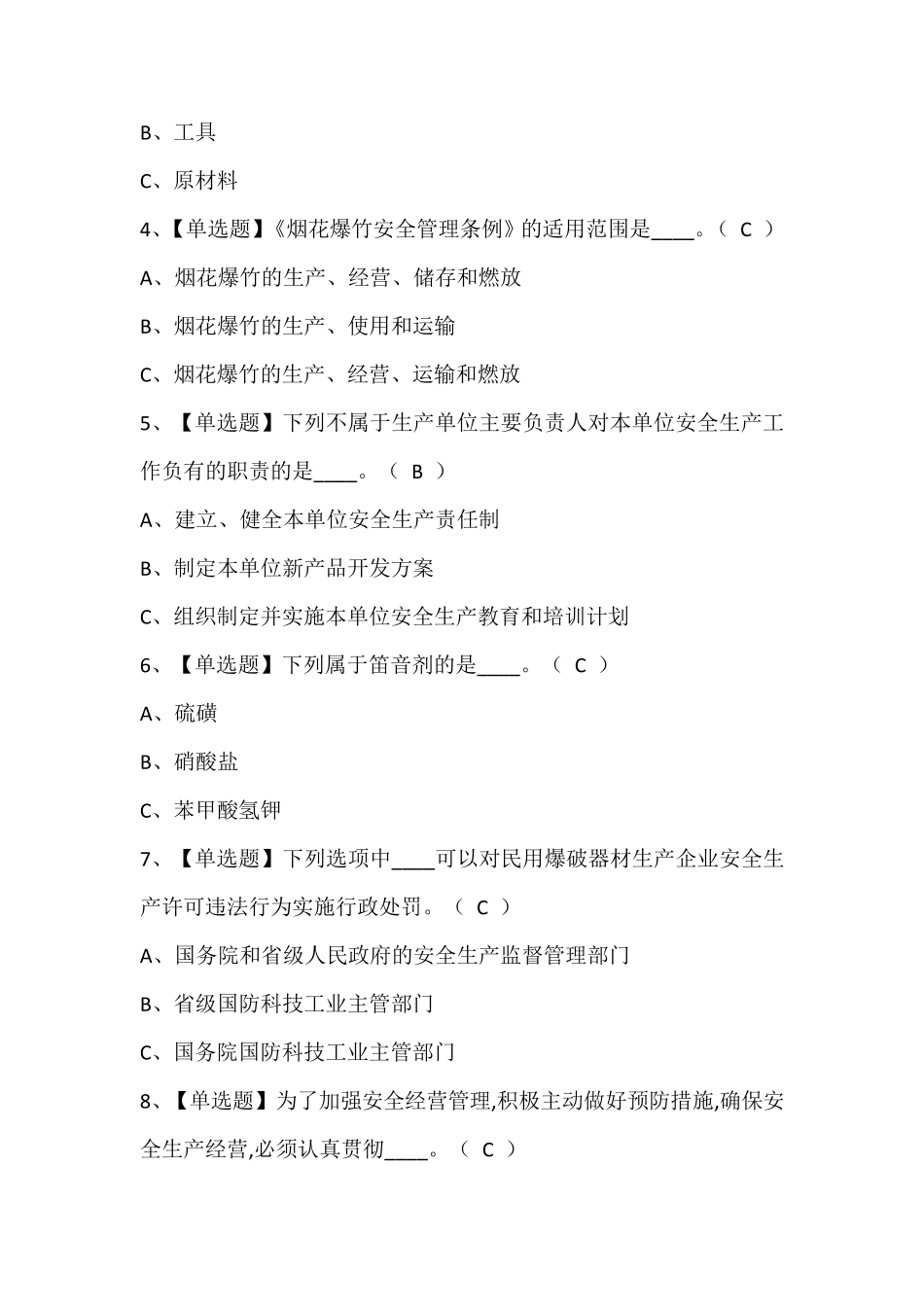 B、工具

C、原材料

4、【单选题】《烟花爆竹安全管理条例》的适用范围是____。（ C ）

A、烟花爆竹的生产、经营、储存和燃放

B、烟花爆竹的生产、使用和运输

C、烟花爆竹的生产、经营、运输和燃放

5、【单选题】下列不属于生产单位主要负责人对本单位安全生产工作负有的职责的是____。（ B ）

A、建立、健全本单位安全生产责任制

B、制定本单位新产品开发方案

C、组织制定并实施本单位安全生产教育和培训计划

6、【单选题】下列属于笛音剂的是____。（ C ）

A、硫磺

B、硝酸盐

C、苯甲酸氢钾

7、【单选题】下列选项中____可以对民用爆破器材生产企业安全生产许可违法行为实施行政处罚。（ C ）

A、国务院和省级人民政府的安全生产监督管理部门

B、省级国防科技工业主管部门

C、国务院国防科技工业主管部门

8、【单选题】为了加强安全经营管理,积极主动做好预防措施,确保安全生产经营,必须认真贯彻____。（ C ）